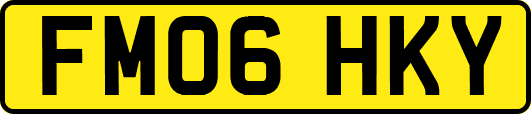 FM06 HKY